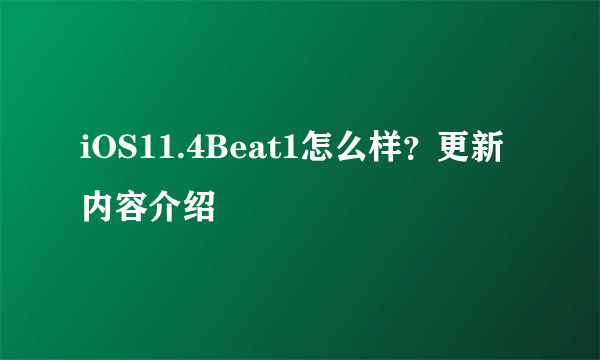 iOS11.4Beat1怎么样？更新内容介绍